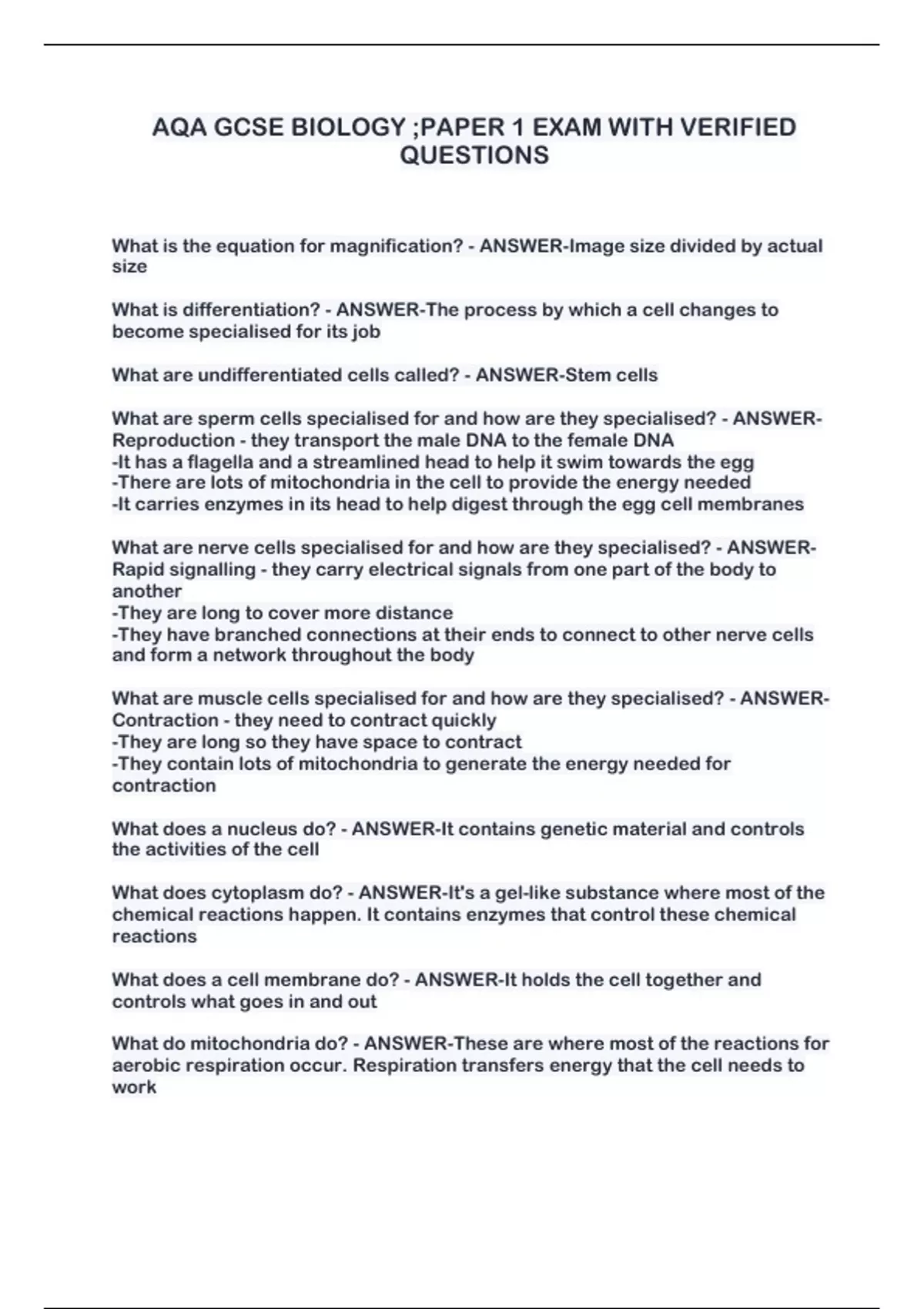 AQA GCSE BIOLOGY ;PAPER 1 EXAM WITH VERIFIED QUESTIONS

What is the equation for magnification? - ANSWER-Image size divided by actual size

What is differentiation? - ANSWER-The process by which a cell changes to become specialised for its job

What are undifferentiated cells called? - ANSWER-Stem cells

What are sperm cells specialised for and how are they specialised? - ANSWER-Reproduction - they transport the male DNA to the female DNA
-It has a flagella and a streamlined head to help it swim towards the egg
-There are lots of mitochondria in the cell to provide the energy needed
-It carries enzymes in its head to help digest through the egg cell membranes

What are nerve cells specialised for and how are they specialised? - ANSWER-Rapid signalling - they carry electrical signals from one part of the body to another
-They are long to cover more distance
-They have branched connections at their ends to connect to other nerve cells and form a network throughout the body

What are muscle cells specialised for and how are they specialised? - ANSWER-Contraction - they need to contract quickly
-They are long so they have space to contract
-They contain lots of mitochondria to generate the energy needed for contraction

What does a nucleus do? - ANSWER-It contains genetic material and controls the activities of the cell

What does cytoplasm do? - ANSWER-It's a gel-like substance where most of the chemical reactions happen. It contains enzymes that control these chemical reactions

What does a cell membrane do? - ANSWER-It holds the cell together and controls what goes in and out

What do mitochondria do? - ANSWER-These are where most of the reactions for aerobic respiration occur. Respiration transfers energy that the cell needs to work